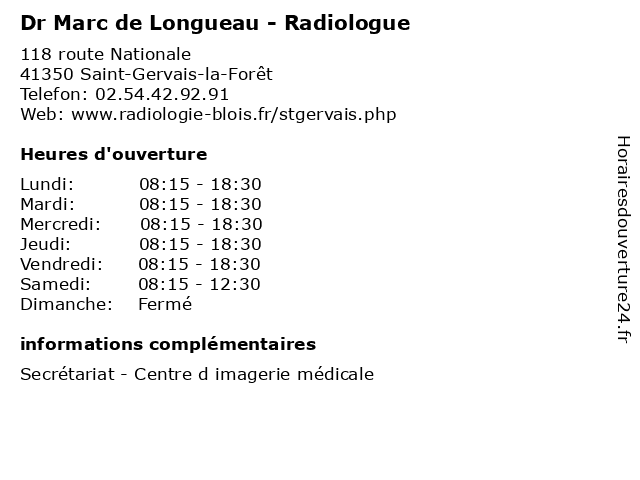 Dr Marc de Longueau - Radiologue

118 route Nationale
41350 Saint-Gervais-la-Forêt
Telefon: 02.54.42.92.91
Web: www.radiologie-blois.fr/stgervais.php

Heures d'ouverture

| | |
|---|---|
| Lundi: | 08:15 - 18:30 |
| Mardi: | 08:15 - 18:30 |
| Mercredi: | 08:15 - 18:30 |
| Jeudi: | 08:15 - 18:30 |
| Vendredi: | 08:15 - 18:30 |
| Samedi: | 08:15 - 12:30 |
| Dimanche: | Fermé |

informations complémentaires

Secrétariat - Centre d imagerie médicale

Horairesdouverture24.fr